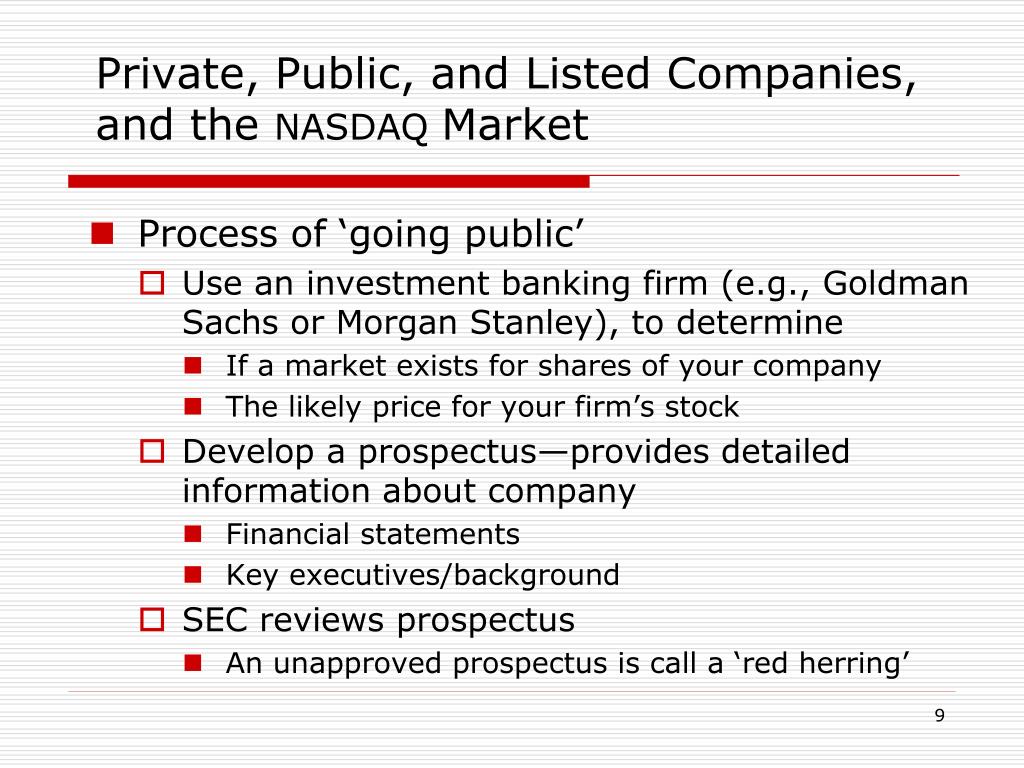 Private, Public, and Listed Companies, and the NASDAQ Market

Process of ‘going public’
Use an investment banking firm (e.g., Goldman Sachs or Morgan Stanley), to determine
If a market exists for shares of your company
The likely price for your firm’s stock
Develop a prospectus—provides detailed information about company
Financial statements
Key executives/background
SEC reviews prospectus
An unapproved prospectus is call a ‘red herring’

9